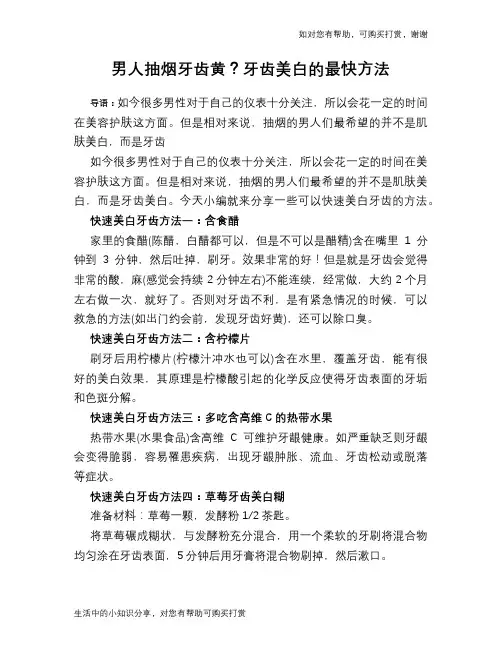 如对您有帮助，可购买打赏，谢谢

男人抽烟牙齿黄？牙齿美白的最快方法

导语：如今很多男性对于自己的仪表十分关注，所以会花一定的时间在美容护肤这方面。但是相对来说，抽烟的男人们最希望的并不是肌肤美白，而是牙齿

如今很多男性对于自己的仪表十分关注，所以会花一定的时间在美容护肤这方面。但是相对来说，抽烟的男人们最希望的并不是肌肤美白，而是牙齿美白。今天小编就来分享一些可以快速美白牙齿的方法。

快速美白牙齿方法一：含食醋

家里的食醋(陈醋，白醋都可以，但是不可以是醋精)含在嘴里 1 分钟到 3 分钟，然后吐掉，刷牙。效果非常的好！但是就是牙齿会觉得非常的酸，麻(感觉会持续 2 分钟左右)不能连续，经常做，大约 2 个月左右做一次，就好了。否则对牙齿不利，是有紧急情况的时候，可以救急的方法(如出门约会前，发现牙齿好黄)，还可以除口臭。

快速美白牙齿方法二：含柠檬片

刷牙后用柠檬片(柠檬汁冲水也可以)含在水里，覆盖牙齿，能有很好的美白效果，其原理是柠檬酸引起的化学反应使得牙齿表面的牙垢和色斑分解。

快速美白牙齿方法三：多吃含高维 C 的热带水果

热带水果(水果食品)含高维 C 可维护牙龈健康。如严重缺乏则牙龈会变得脆弱，容易罹患疾病，出现牙龈肿胀、流血、牙齿松动或脱落等症状。

快速美白牙齿方法四：草莓牙齿美白糊

准备材料：草莓一颗，发酵粉 1/2 茶匙。

将草莓碾成糊状，与发酵粉充分混合，用一个柔软的牙刷将混合物均匀涂在牙齿表面，5 分钟后用牙膏将混合物刷掉，然后漱口。

生活中的小知识分享，对您有帮助可购买打赏